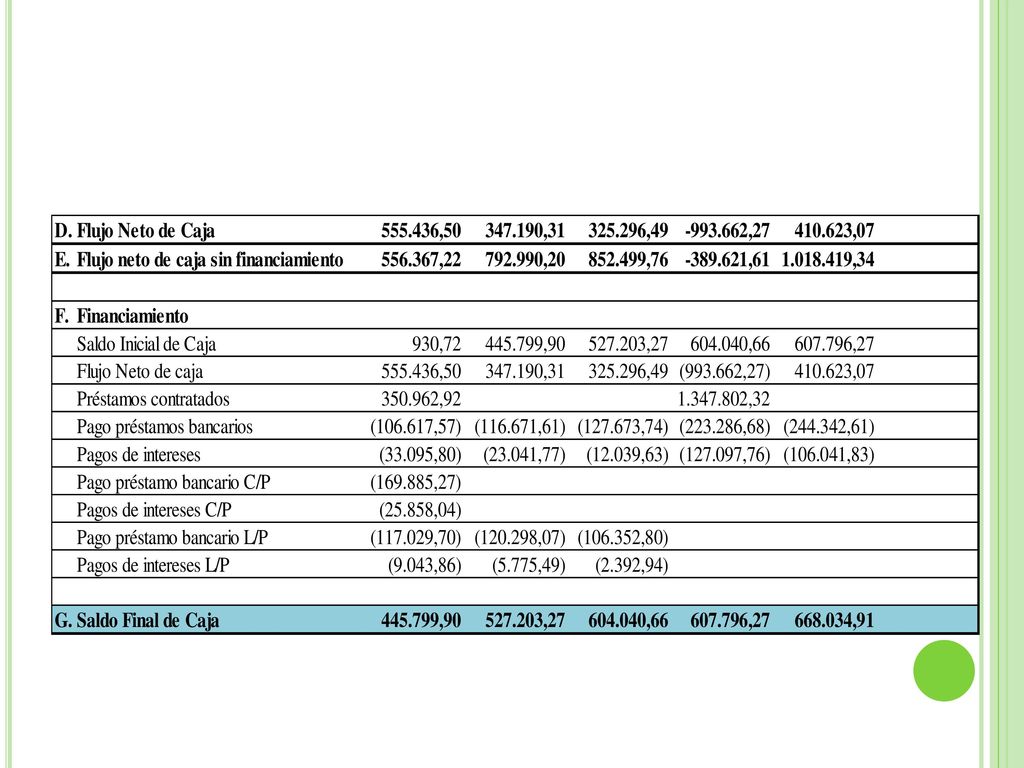 | | | | | | |
|---|---|---|---|---|---|
| D. Flujo Neto de Caja | 555.436,50 | 347.190,31 | 325.296,49 | -993.662,27 | 410.623,07 |
| E. Flujo neto de caja sin financiamiento | 556.367,22 | 792.990,20 | 852.499,76 | -389.621,61 | 1.018.419,34 |
| | | | | | |
| F. Financiamiento | | | | | |
| Saldo Inicial de Caja | 930,72 | 445.799,90 | 527.203,27 | 604.040,66 | 607.796,27 |
| Flujo Neto de caja | 555.436,50 | 347.190,31 | 325.296,49 | (993.662,27) | 410.623,07 |
| Préstamos contratados | 350.962,92 | | | 1.347.802,32 | |
| Pago préstamos bancarios | (106.617,57) | (116.671,61) | (127.673,74) | (223.286,68) | (244.342,61) |
| Pagos de intereses | (33.095,80) | (23.041,77) | (12.039,63) | (127.097,76) | (106.041,83) |
| Pago préstamo bancario C/P | (169.885,27) | | | | |
| Pagos de intereses C/P | (25.858,04) | | | | |
| Pago préstamo bancario L/P | (117.029,70) | (120.298,07) | (106.352,80) | | |
| Pagos de intereses L/P | (9.043,86) | (5.775,49) | (2.392,94) | | |
| | | | | | |
| G. Saldo Final de Caja | 445.799,90 | 527.203,27 | 604.040,66 | 607.796,27 | 668.034,91 |